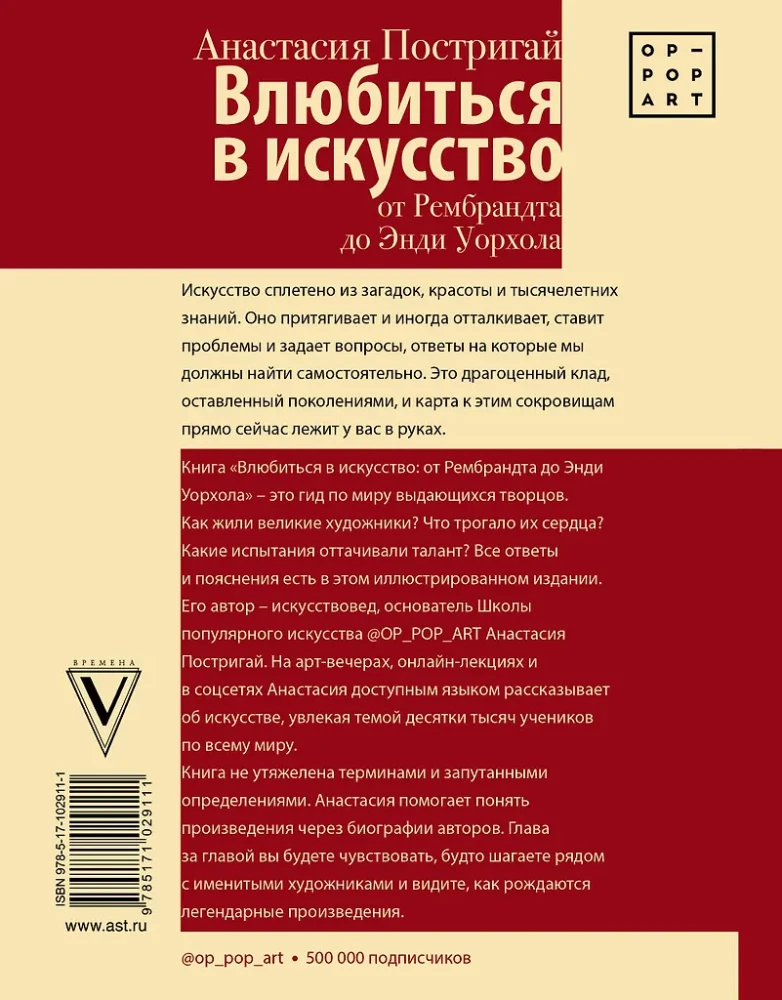 Анастасия Постригай
Влюбиться в искусство
от Рембрандта до Энди Уорхола

OP–
POP
ART

Искусство сплетено из загадок, красоты и тысячелетних знаний. Оно притягивает и иногда отталкивает, ставит проблемы и задает вопросы, ответы на которые мы должны найти самостоятельно. Это драгоценный клад, оставленный поколениями, и карта к этим сокровищам прямо сейчас лежит у вас в руках.

Книга «Влюбиться в искусство: от Рембрандта до Энди Уорхола» – это гид по миру выдающихся творцов. Как жили великие художники? Что трогало их сердца? Какие испытания оттачивали талант? Все ответы и пояснения есть в этом иллюстрированном издании. Его автор – искусствовед, основатель Школы популярного искусства @OP_POP_ART Анастасия Постригай. На арт-вечерах, онлайн-лекциях и в соцсетях Анастасия доступным языком рассказывает об искусстве, увлекая темой десятки тысяч учеников по всему миру.
Книга не утяжелена терминами и запутанными определениями. Анастасия помогает понять произведения через биографии авторов. Глава за главой вы будете чувствовать, будто шагаете рядом с именитыми художниками и видите, как рождаются легендарные произведения.

ВРЕМЕНА
V

ISBN 978-5-17-102911-1
9 785171 029111

www.ast.ru

@op_pop_art • 500 000 подписчиков